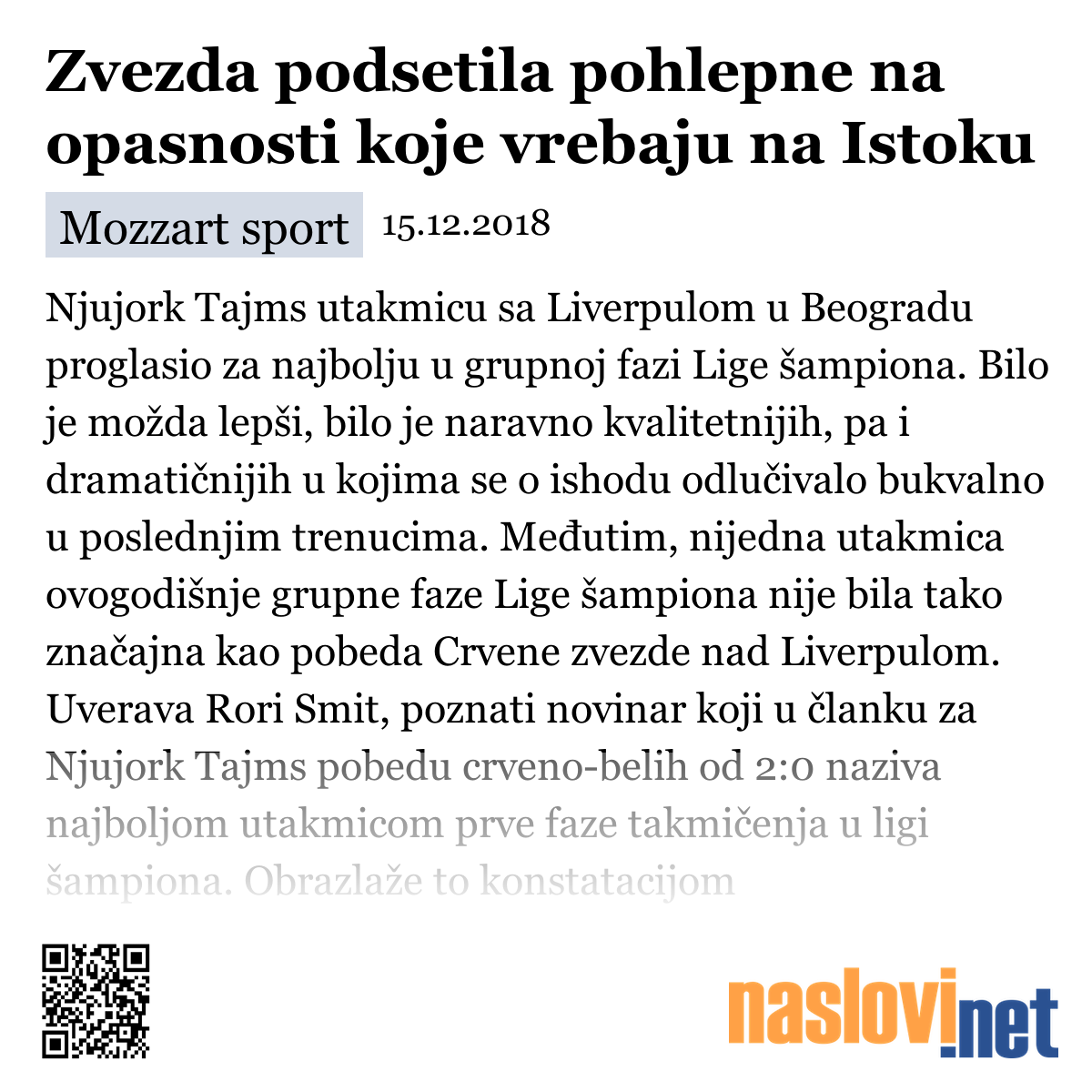 Zvezda podsetila pohlepne na opasnosti koje vrebaju na Istoku

Mozzart sport 15.12.2018

Njujork Tajms utakmicu sa Liverpulom u Beogradu proglasio za najbolju u grupnoj fazi Lige šampiona. Bilo je možda lepši, bilo je naravno kvalitetnijih, pa i dramatičnijih u kojima se o ishodu odlučivalo bukvalno u poslednjim trenucima. Međutim, nijedna utakmica ovogodišnje grupne faze Lige šampiona nije bila tako značajna kao pobeda Crvene zvezde nad Liverpulom. Uverava Rori Smit, poznati novinar koji u članku za Njujork Tajms pobedu crveno-belih od 2:0 naziva najboljom utakmicom prve faze takmičenja u ligi šampiona. Obrazlaže to konstatacijom

naslovi.net